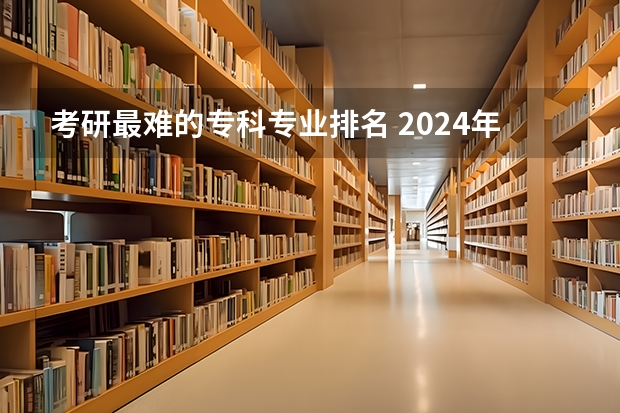 考研最难的专科专业排名 2024年